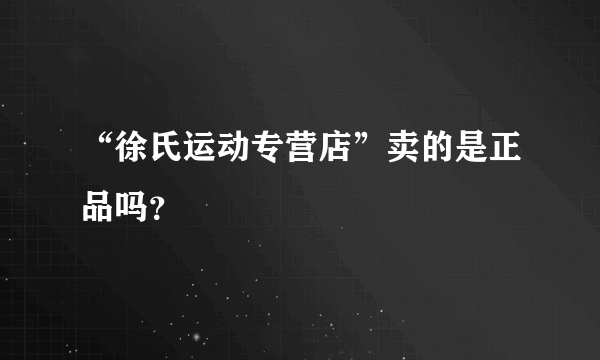 “徐氏运动专营店”卖的是正品吗?